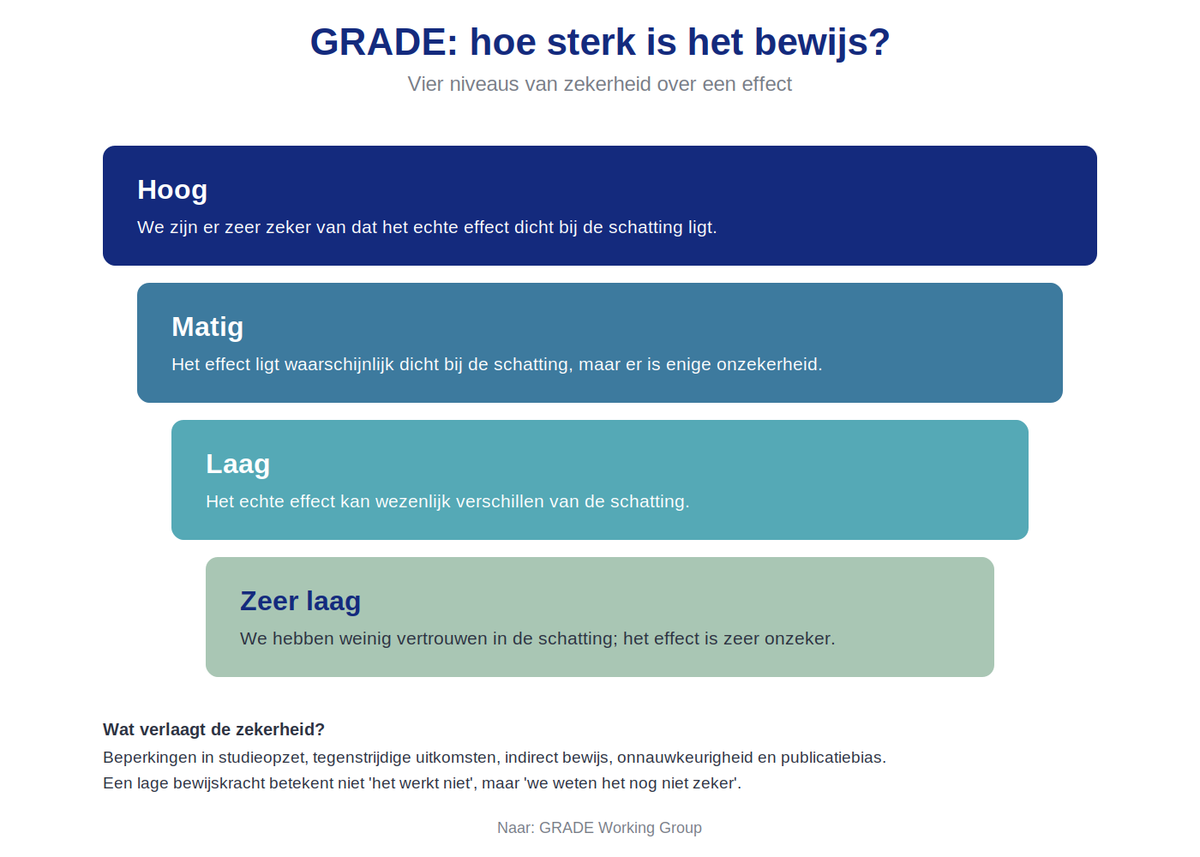 GRADE: hoe sterk is het bewijs?

Vier niveaus van zekerheid over een effect

Hoog

We zijn er zeer zeker van dat het echte effect dicht bij de schatting ligt.

Matig

Het effect ligt waarschijnlijk dicht bij de schatting, maar er is enige onzekerheid.

Laag

Het echte effect kan wezenlijk verschillen van de schatting.

Zeer laag

We hebben weinig vertrouwen in de schatting; het effect is zeer onzeker.

Wat verlaagt de zekerheid?

Beperkingen in studieopzet, tegenstrijdige uitkomsten, indirect bewijs, onnauwkeurigheid en publicatiebias.
Een lage bewijskracht betekent niet 'het werkt niet', maar 'we weten het nog niet zeker'.

Naar: GRADE Working Group